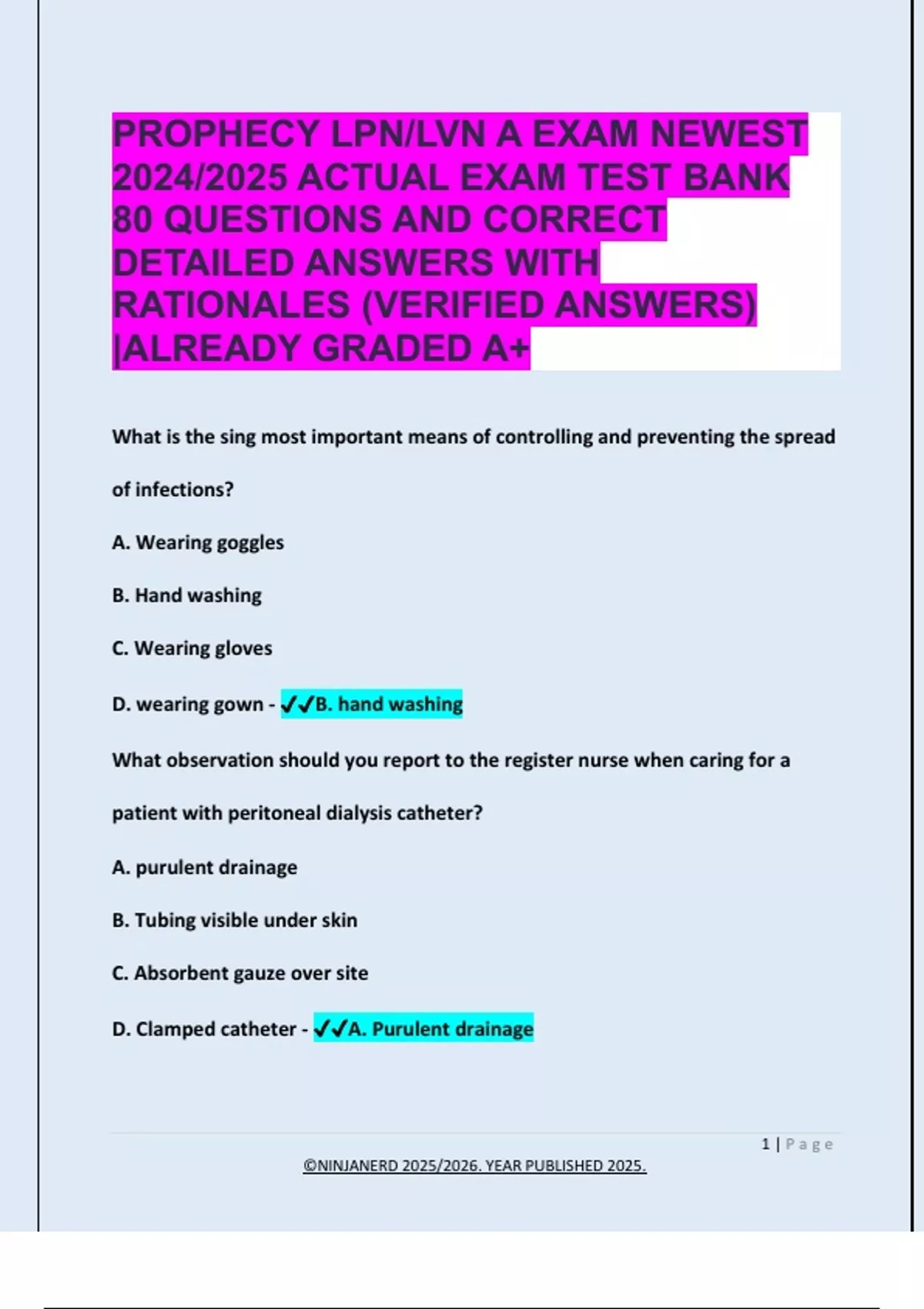 PROPHECY LPN/LVN A EXAM NEWEST 2024/2025 ACTUAL EXAM TEST BANK 80 QUESTIONS AND CORRECT DETAILED ANSWERS WITH RATIONALES (VERIFIED ANSWERS) |ALREADY GRADED A+

What is the sing most important means of controlling and preventing the spread of infections?

A. Wearing goggles

B. Hand washing

C. Wearing gloves

D. wearing gown - ✔✔B. hand washing

What observation should you report to the register nurse when caring for a patient with peritoneal dialysis catheter?

A. purulent drainage

B. Tubing visible under skin

C. Absorbent gauze over site

D. Clamped catheter - ✔✔A. Purulent drainage

1 | Page

©NINJANERD 2025/2026. YEAR PUBLISHED 2025.